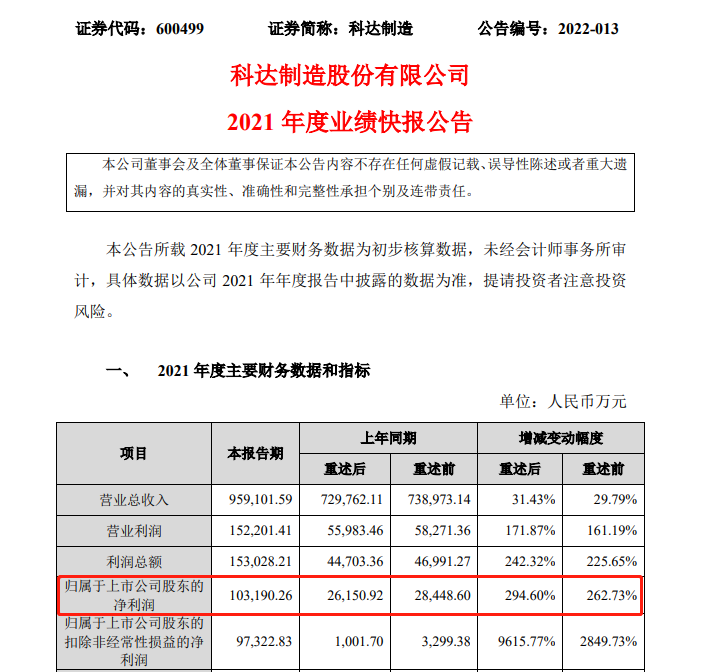 证券代码：600499　　证券简称：科达制造　　公告编号：2022-013

科达制造股份有限公司

2021 年度业绩快报公告

本公司董事会及全体董事保证本公告内容不存在任何虚假记载、误导性陈述或者重大遗漏，并对其内容的真实性、准确性和完整性承担个别及连带责任。

本公告所载 2021 年度主要财务数据为初步核算数据，未经会计师事务所审计，具体数据以公司 2021 年年度报告中披露的数据为准，提请投资者注意投资风险。

一、　2021 年度主要财务数据和指标

单位：人民币万元

| 项目 | 本报告期 | 上年同期 重述后 | 上年同期 重述前 | 增减变动幅度 重述后 | 增减变动幅度 重述前 |
|---|---|---|---|---|---|
| 营业总收入 | 959,101.59 | 729,762.11 | 738,973.14 | 31.43% | 29.79% |
| 营业利润 | 152,201.41 | 55,983.46 | 58,271.36 | 171.87% | 161.19% |
| 利润总额 | 153,028.21 | 44,703.36 | 46,991.27 | 242.32% | 225.65% |
| 归属于上市公司股东的净利润 | 103,190.26 | 26,150.92 | 28,448.60 | 294.60% | 262.73% |
| 归属于上市公司股东的扣除非经常性损益的净利润 | 97,322.83 | 1,001.70 | 3,299.38 | 9615.77% | 2849.73% |